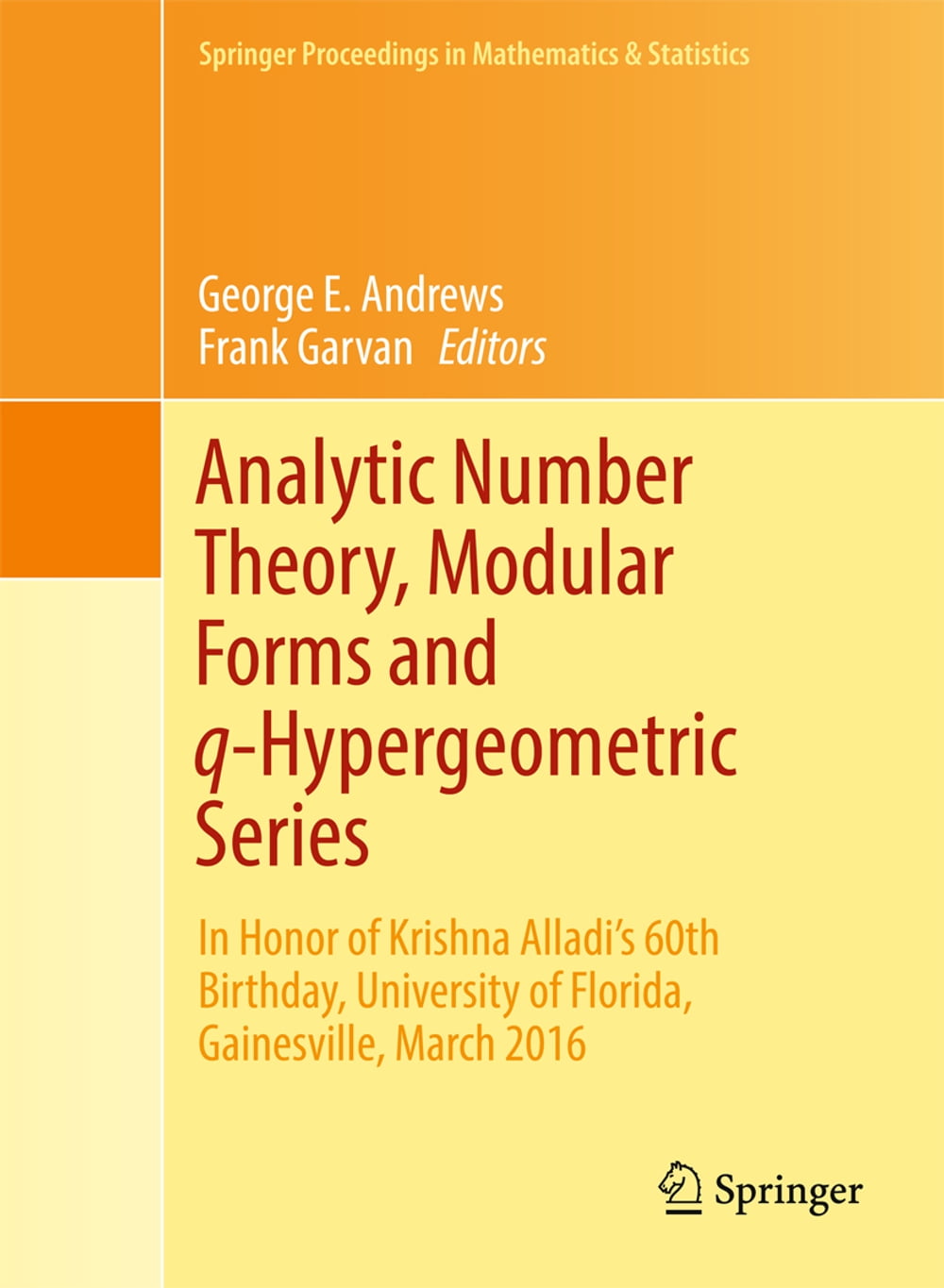 Springer Proceedings in Mathematics & Statistics

George E. Andrews
Frank Garvan Editors

Analytic Number Theory, Modular Forms and $q$-Hypergeometric Series

In Honor of Krishna Alladi's 60th Birthday, University of Florida, Gainesville, March 2016

Springer